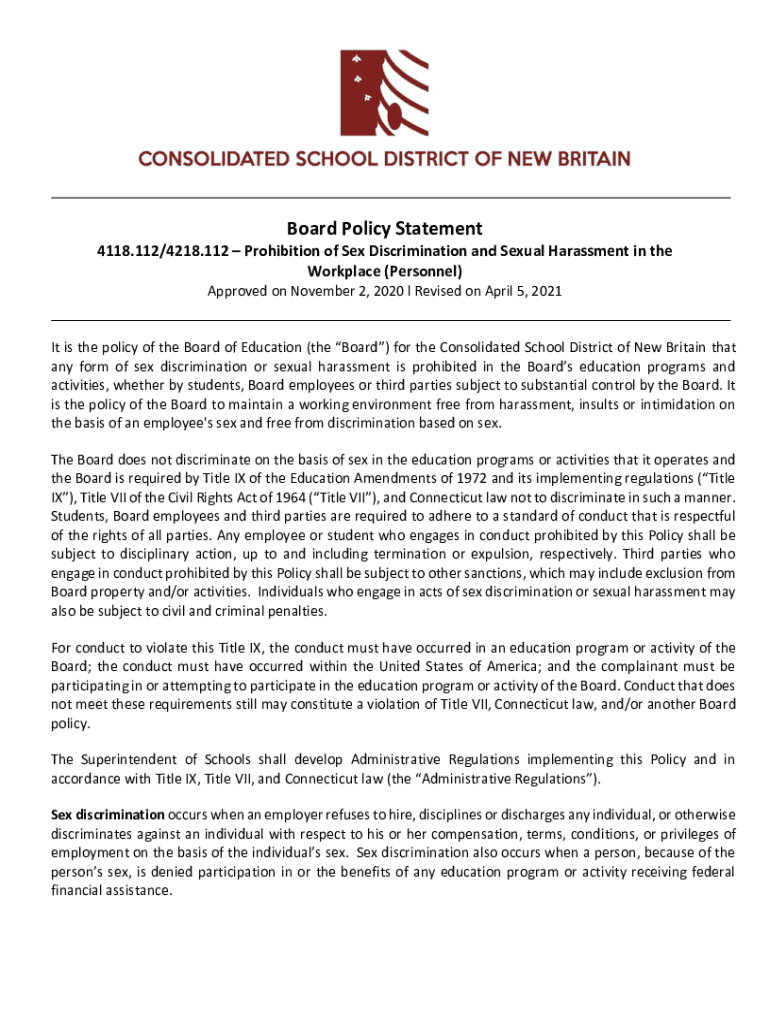 CONSOLIDATED SCHOOL DISTRICT OF NEW BRITAIN

Board Policy Statement

4118.112/4218.112 – Prohibition of Sex Discrimination and Sexual Harassment in the Workplace (Personnel)

Approved on November 2, 2020 l Revised on April 5, 2021

It is the policy of the Board of Education (the "Board") for the Consolidated School District of New Britain that any form of sex discrimination or sexual harassment is prohibited in the Board's education programs and activities, whether by students, Board employees or third parties subject to substantial control by the Board. It is the policy of the Board to maintain a working environment free from harassment, insults or intimidation on the basis of an employee's sex and free from discrimination based on sex.

The Board does not discriminate on the basis of sex in the education programs or activities that it operates and the Board is required by Title IX of the Education Amendments of 1972 and its implementing regulations ("Title IX"), Title VII of the Civil Rights Act of 1964 ("Title VII"), and Connecticut law not to discriminate in such a manner. Students, Board employees and third parties are required to adhere to a standard of conduct that is respectful of the rights of all parties. Any employee or student who engages in conduct prohibited by this Policy shall be subject to disciplinary action, up to and including termination or expulsion, respectively. Third parties who engage in conduct prohibited by this Policy shall be subject to other sanctions, which may include exclusion from Board property and/or activities. Individuals who engage in acts of sex discrimination or sexual harassment may also be subject to civil and criminal penalties.

For conduct to violate this Title IX, the conduct must have occurred in an education program or activity of the Board; the conduct must have occurred within the United States of America; and the complainant must be participating in or attempting to participate in the education program or activity of the Board. Conduct that does not meet these requirements still may constitute a violation of Title VII, Connecticut law, and/or another Board policy.

The Superintendent of Schools shall develop Administrative Regulations implementing this Policy and in accordance with Title IX, Title VII, and Connecticut law (the "Administrative Regulations").

Sex discrimination occurs when an employer refuses to hire, disciplines or discharges any individual, or otherwise discriminates against an individual with respect to his or her compensation, terms, conditions, or privileges of employment on the basis of the individual's sex. Sex discrimination also occurs when a person, because of the person's sex, is denied participation in or the benefits of any education program or activity receiving federal financial assistance.